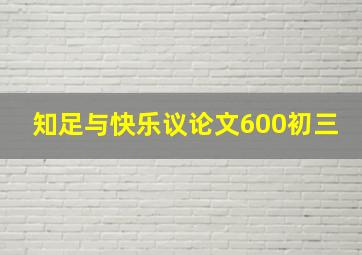 知足与快乐议论文600初三